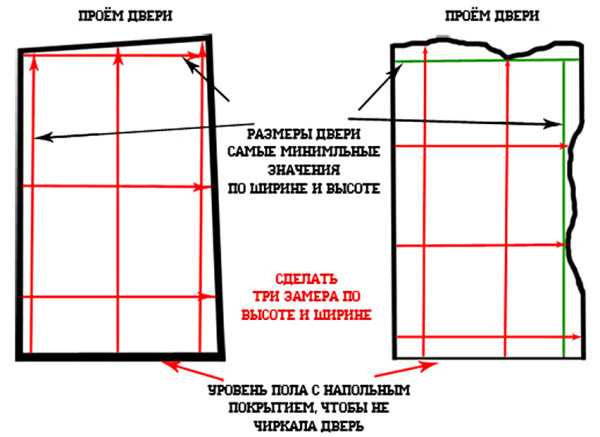 ПРОЁМ ДВЕРИ

ПРОЁМ ДВЕРИ

РАЗМЕРЫ ДВЕРИ САМЫЕ МИНИМЛЬНЫЕ ЗНАЧЕНИЯ ПО ШИРИНЕ И ВЫСОТЕ

СДЕЛАТЬ ТРИ ЗАМЕРА ПО ВЫСОТЕ И ШИРИНЕ

УРОВЕНЬ ПОЛА С НАПОЛЬНЫМ ПОКРЫТИЕМ, ЧТОБЫ НЕ ЧИРКАЛА ДВЕРЬ